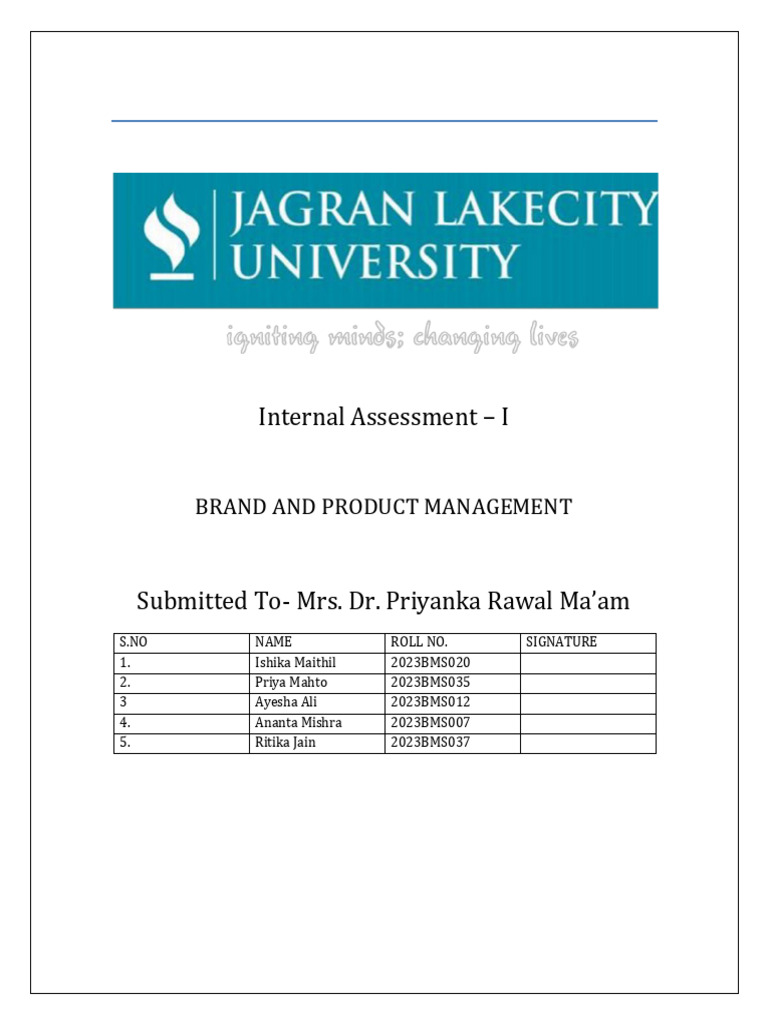 JAGRAN LAKECITY UNIVERSITY

igniting minds; changing lives

Internal Assessment – I

BRAND AND PRODUCT MANAGEMENT

Submitted To- Mrs. Dr. Priyanka Rawal Ma'am

| S.NO | NAME | ROLL NO. | SIGNATURE |
|---|---|---|---|
| 1. | Ishika Maithil | 2023BMS020 | |
| 2. | Priya Mahto | 2023BMS035 | |
| 3 | Ayesha Ali | 2023BMS012 | |
| 4. | Ananta Mishra | 2023BMS007 | |
| 5. | Ritika Jain | 2023BMS037 | |